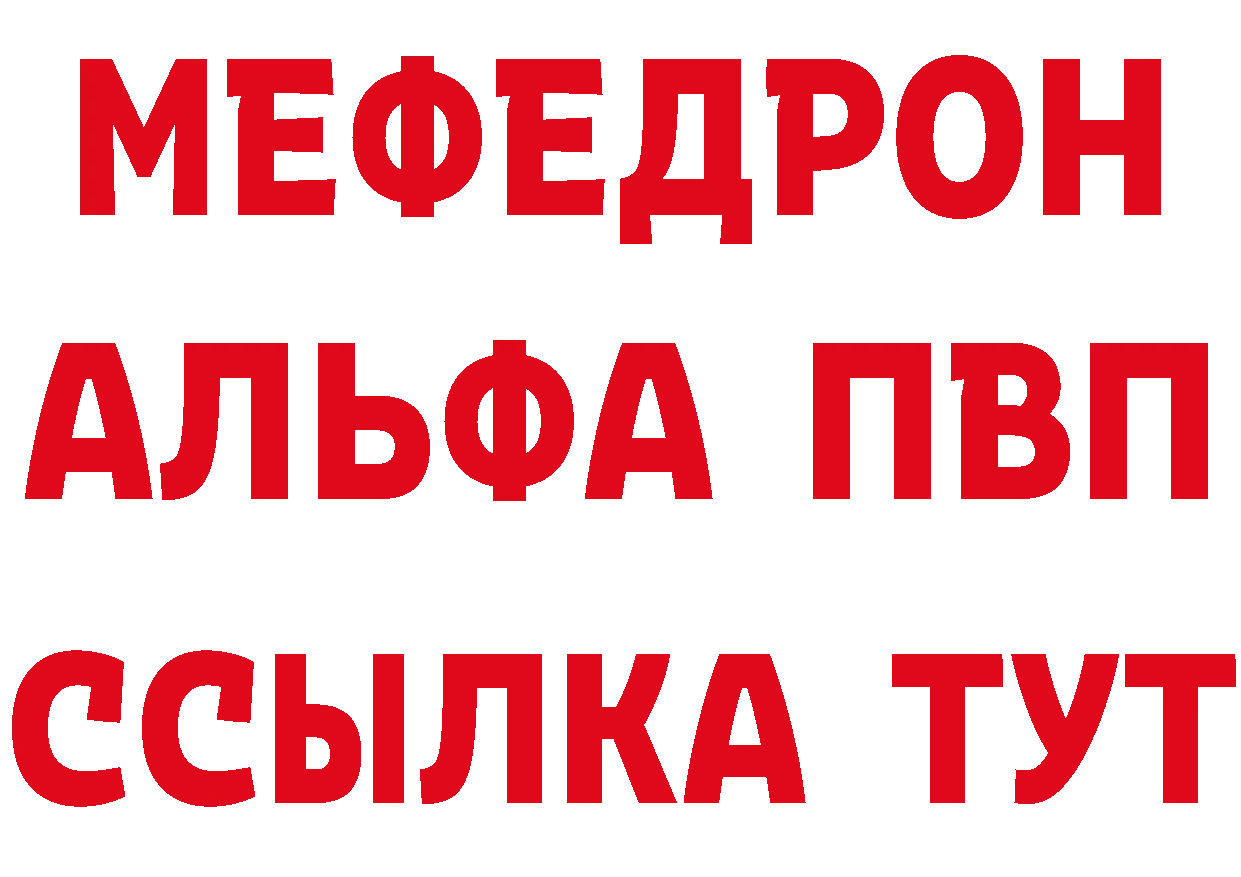 МЕФЕДРОН
АЛЬФА ПВП
ССЫЛКА ТУТ